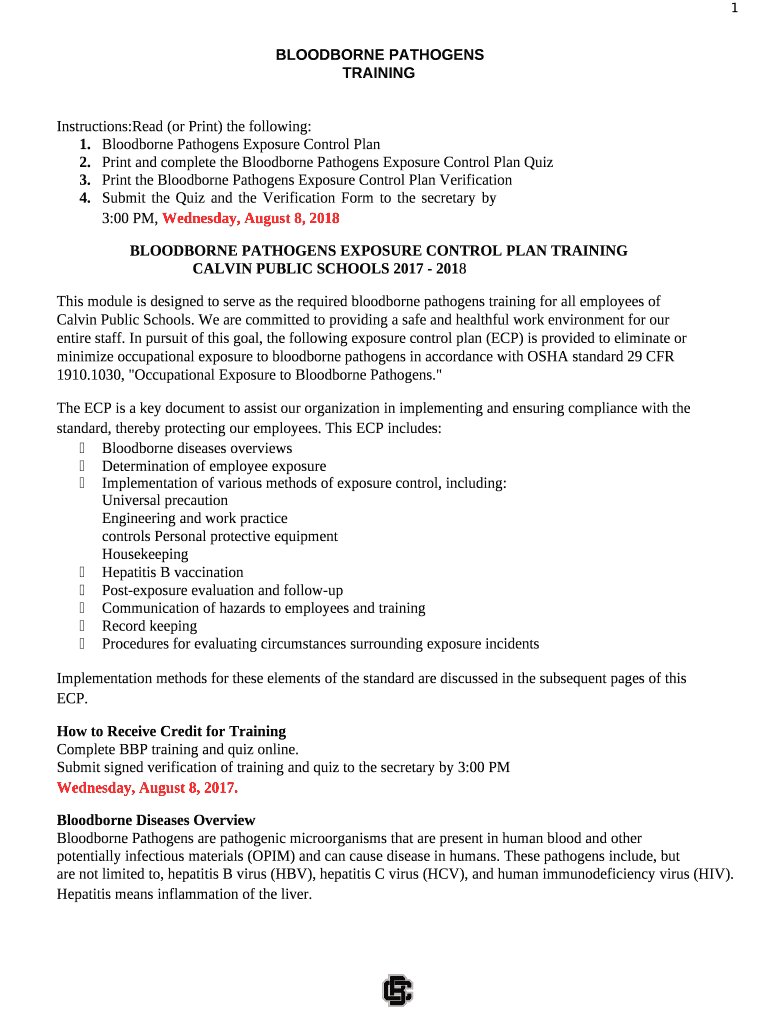 1

BLOODBORNE PATHOGENS
TRAINING

Instructions:Read (or Print) the following:
1. Bloodborne Pathogens Exposure Control Plan
2. Print and complete the Bloodborne Pathogens Exposure Control Plan Quiz
3. Print the Bloodborne Pathogens Exposure Control Plan Verification
4. Submit the Quiz and the Verification Form to the secretary by 3:00 PM, Wednesday, August 8, 2018

BLOODBORNE PATHOGENS EXPOSURE CONTROL PLAN TRAINING
CALVIN PUBLIC SCHOOLS 2017 - 2018

This module is designed to serve as the required bloodborne pathogens training for all employees of Calvin Public Schools. We are committed to providing a safe and healthful work environment for our entire staff. In pursuit of this goal, the following exposure control plan (ECP) is provided to eliminate or minimize occupational exposure to bloodborne pathogens in accordance with OSHA standard 29 CFR 1910.1030, "Occupational Exposure to Bloodborne Pathogens."

The ECP is a key document to assist our organization in implementing and ensuring compliance with the standard, thereby protecting our employees. This ECP includes:
 Bloodborne diseases overviews
 Determination of employee exposure
 Implementation of various methods of exposure control, including:
Universal precaution
Engineering and work practice
controls Personal protective equipment
Housekeeping
 Hepatitis B vaccination
 Post-exposure evaluation and follow-up
 Communication of hazards to employees and training
 Record keeping
 Procedures for evaluating circumstances surrounding exposure incidents

Implementation methods for these elements of the standard are discussed in the subsequent pages of this ECP.

How to Receive Credit for Training
Complete BBP training and quiz online.
Submit signed verification of training and quiz to the secretary by 3:00 PM
Wednesday, August 8, 2017.

Bloodborne Diseases Overview
Bloodborne Pathogens are pathogenic microorganisms that are present in human blood and other potentially infectious materials (OPIM) and can cause disease in humans. These pathogens include, but are not limited to, hepatitis B virus (HBV), hepatitis C virus (HCV), and human immunodeficiency virus (HIV). Hepatitis means inflammation of the liver.